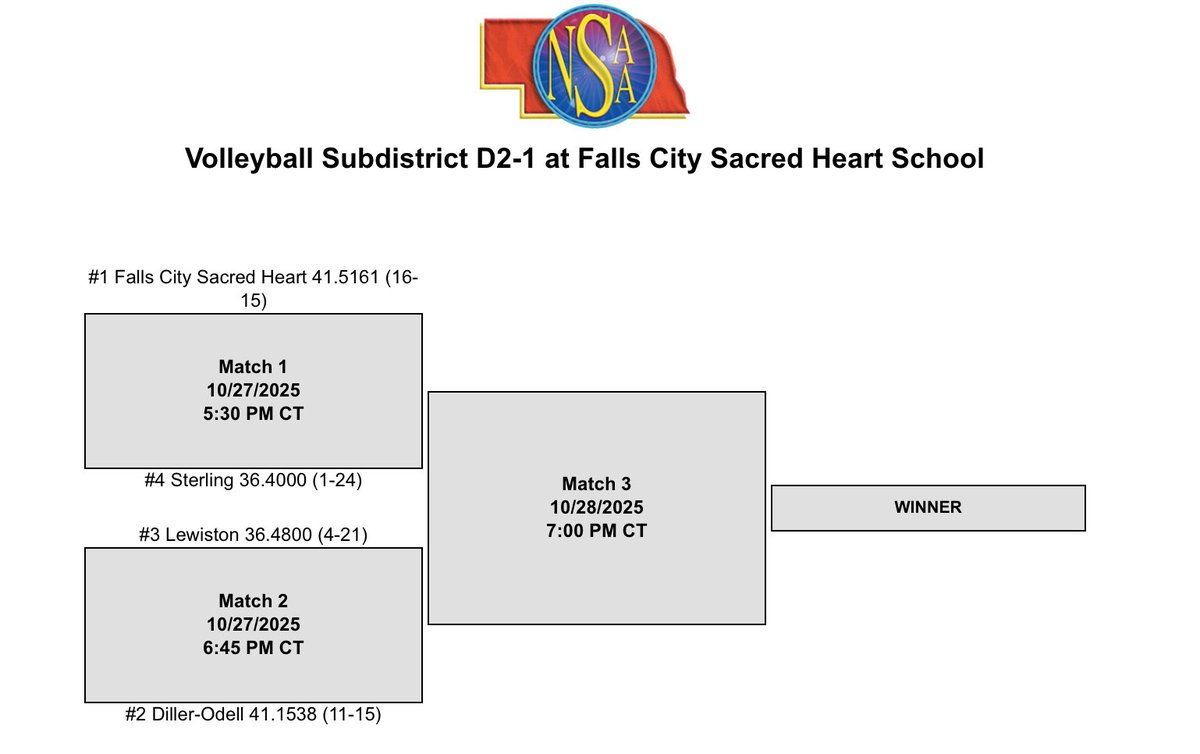 NSAA

Volleyball Subdistrict D2-1 at Falls City Sacred Heart School

#1 Falls City Sacred Heart 41.5161 (16-15)

Match 1
10/27/2025
5:30 PM CT

#4 Sterling 36.4000 (1-24)

#3 Lewiston 36.4800 (4-21)

Match 2
10/27/2025
6:45 PM CT

#2 Diller-Odell 41.1538 (11-15)

Match 3
10/28/2025
7:00 PM CT

WINNER